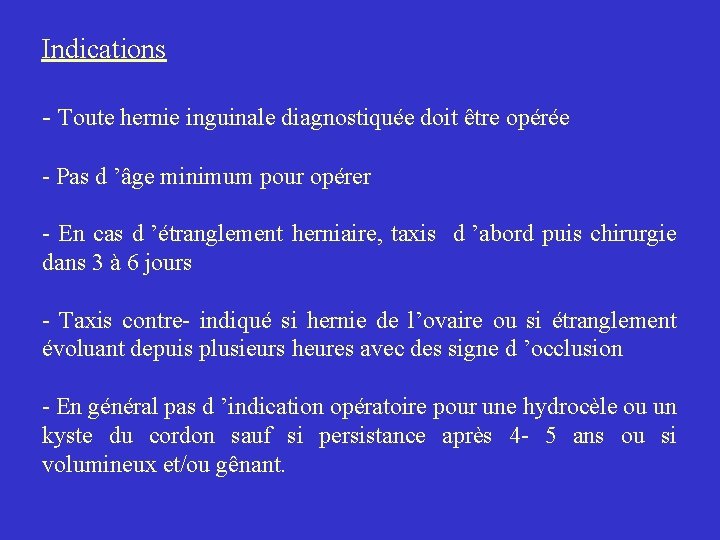 Indications

- Toute hernie inguinale diagnostiquée doit être opérée

- Pas d ’âge minimum pour opérer

- En cas d ’étranglement herniaire, taxis d ’abord puis chirurgie dans 3 à 6 jours

- Taxis contre- indiqué si hernie de l’ovaire ou si étranglement évoluant depuis plusieurs heures avec des signe d ’occlusion

- En général pas d ’indication opératoire pour une hydrocèle ou un kyste du cordon sauf si persistance après 4- 5 ans ou si volumineux et/ou gênant.